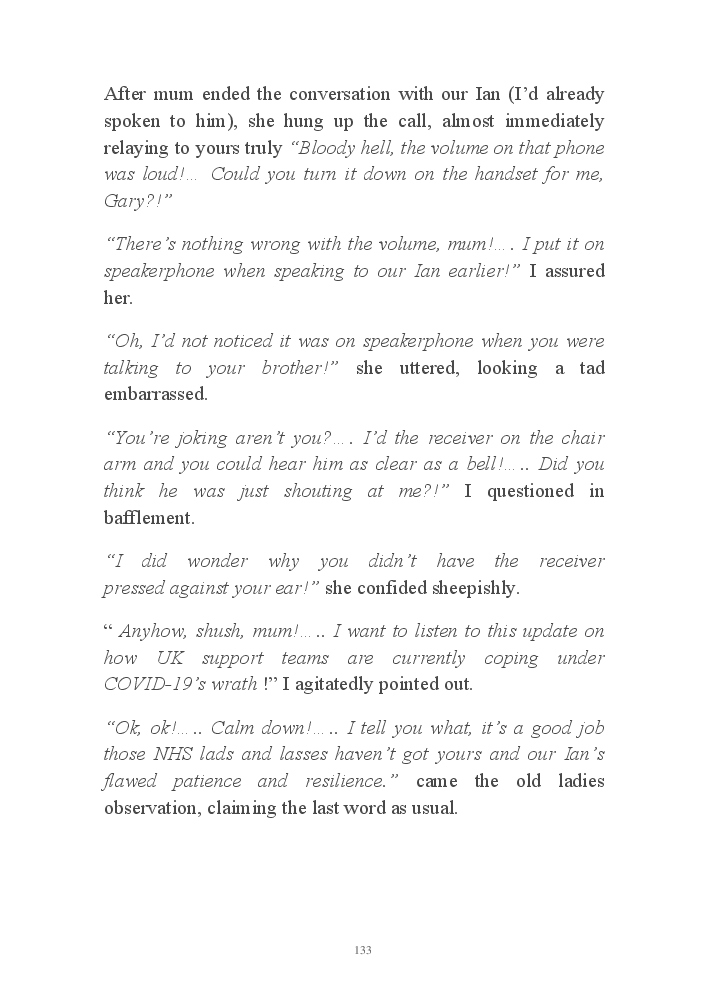 After mum ended the conversation with our Ian (I'd already spoken to him), she hung up the call, almost immediately relaying to yours truly "Bloody hell, the volume on that phone was loud!… Could you turn it down on the handset for me, Gary?!"

"There's nothing wrong with the volume, mum!…. I put it on speakerphone when speaking to our Ian earlier!" I assured her.

"Oh, I'd not noticed it was on speakerphone when you were talking to your brother!" she uttered, looking a tad embarrassed.

"You're joking aren't you?…. I'd the receiver on the chair arm and you could hear him as clear as a bell!….. Did you think he was just shouting at me?!" I questioned in bafflement.

"I did wonder why you didn't have the receiver pressed against your ear!" she confided sheepishly.

" Anyhow, shush, mum!….. I want to listen to this update on how UK support teams are currently coping under COVID-19's wrath !" I agitatedly pointed out.

"Ok, ok!….. Calm down!….. I tell you what, it's a good job those NHS lads and lasses haven't got yours and our Ian's flawed patience and resilience." came the old ladies observation, claiming the last word as usual.

133